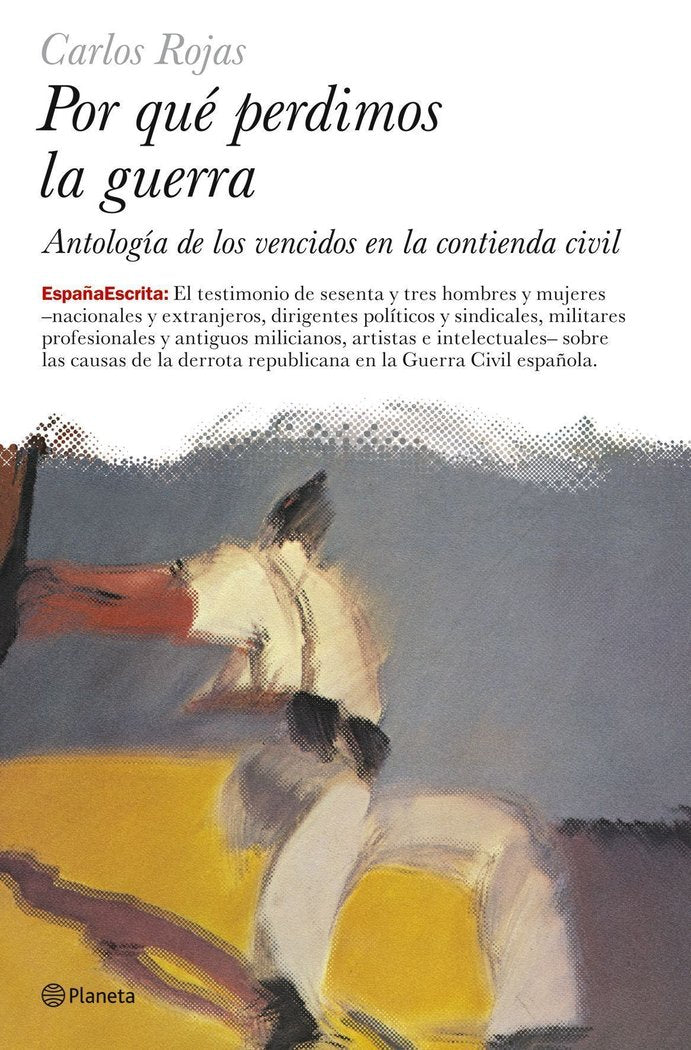 Carlos Rojas

Por qué perdimos la guerra

Antología de los vencidos en la contienda civil

EspañaEscrita: El testimonio de sesenta y tres hombres y mujeres –nacionales y extranjeros, dirigentes políticos y sindicales, militares profesionales y antiguos milicianos, artistas e intelectuales– sobre las causas de la derrota republicana en la Guerra Civil española.

Planeta